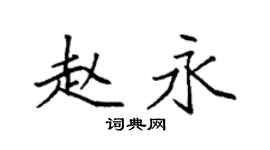 赵永

词典网